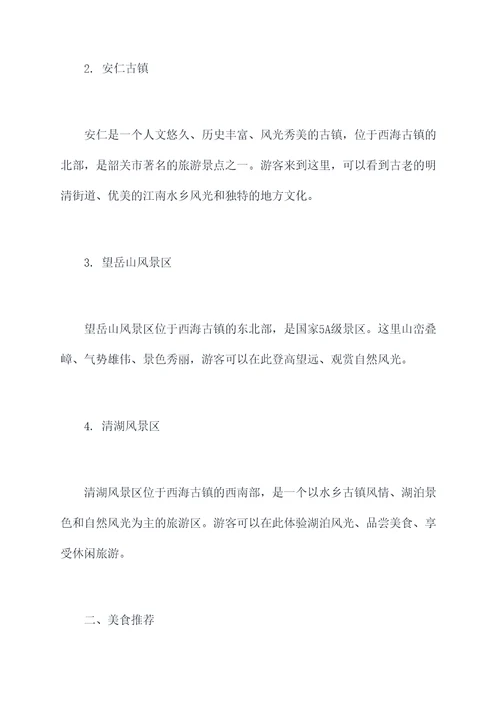 2. 安仁古镇

安仁是一个人文悠久、历史丰富、风光秀美的古镇，位于西海古镇的北部，是韶关市著名的旅游景点之一。游客来到这里，可以看到古老的明清街道、优美的江南水乡风光和独特的地方文化。

3. 望岳山风景区

望岳山风景区位于西海古镇的东北部，是国家5A级景区。这里山峦叠嶂、气势雄伟、景色秀丽，游客可以在此登高望远、观赏自然风光。

4. 清湖风景区

清湖风景区位于西海古镇的西南部，是一个以水乡古镇风情、湖泊景色和自然风光为主的旅游区。游客可以在此体验湖泊风光、品尝美食、享受休闲旅游。

二、美食推荐